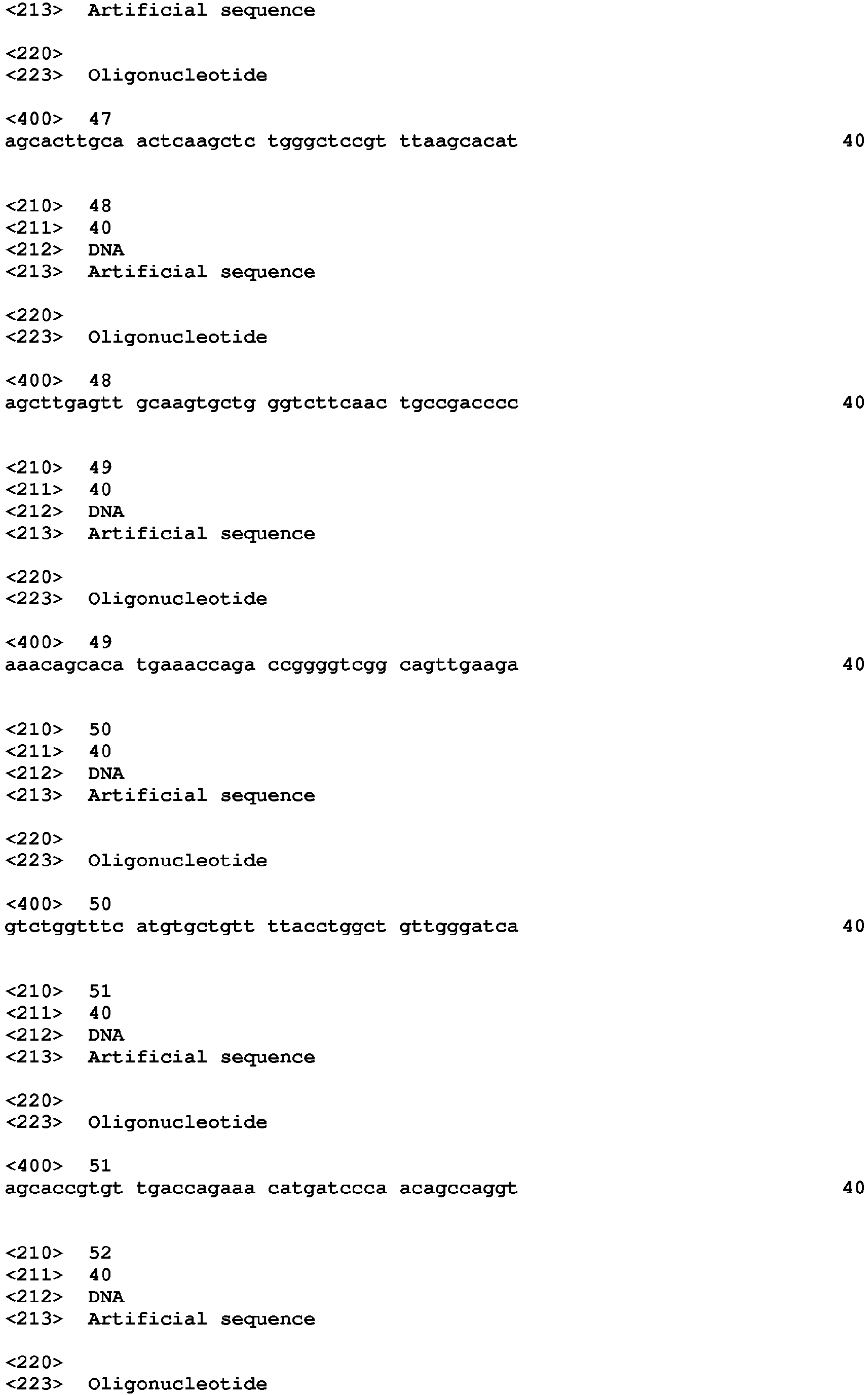 <213> Artificial sequence

<220>
<223> Oligonucleotide

<400> 47
agcacttgca actcaagctc tgggctccgt ttaagcacat 40

<210> 48
<211> 40
<212> DNA
<213> Artificial sequence

<220>
<223> Oligonucleotide

<400> 48
agcttgagtt gcaagtgctg ggtcttcaac tgccgacccc 40

<210> 49
<211> 40
<212> DNA
<213> Artificial sequence

<220>
<223> Oligonucleotide

<400> 49
aaacagcaca tgaaaccaga ccggggtcgg cagttgaaga 40

<210> 50
<211> 40
<212> DNA
<213> Artificial sequence

<220>
<223> Oligonucleotide

<400> 50
gtctggtttc atgtgctgtt ttacctggct gttgggatca 40

<210> 51
<211> 40
<212> DNA
<213> Artificial sequence

<220>
<223> Oligonucleotide

<400> 51
agcaccgtgt tgaccagaaa catgatccca acagccaggt 40

<210> 52
<211> 40
<212> DNA
<213> Artificial sequence

<220>
<223> Oligonucleotide